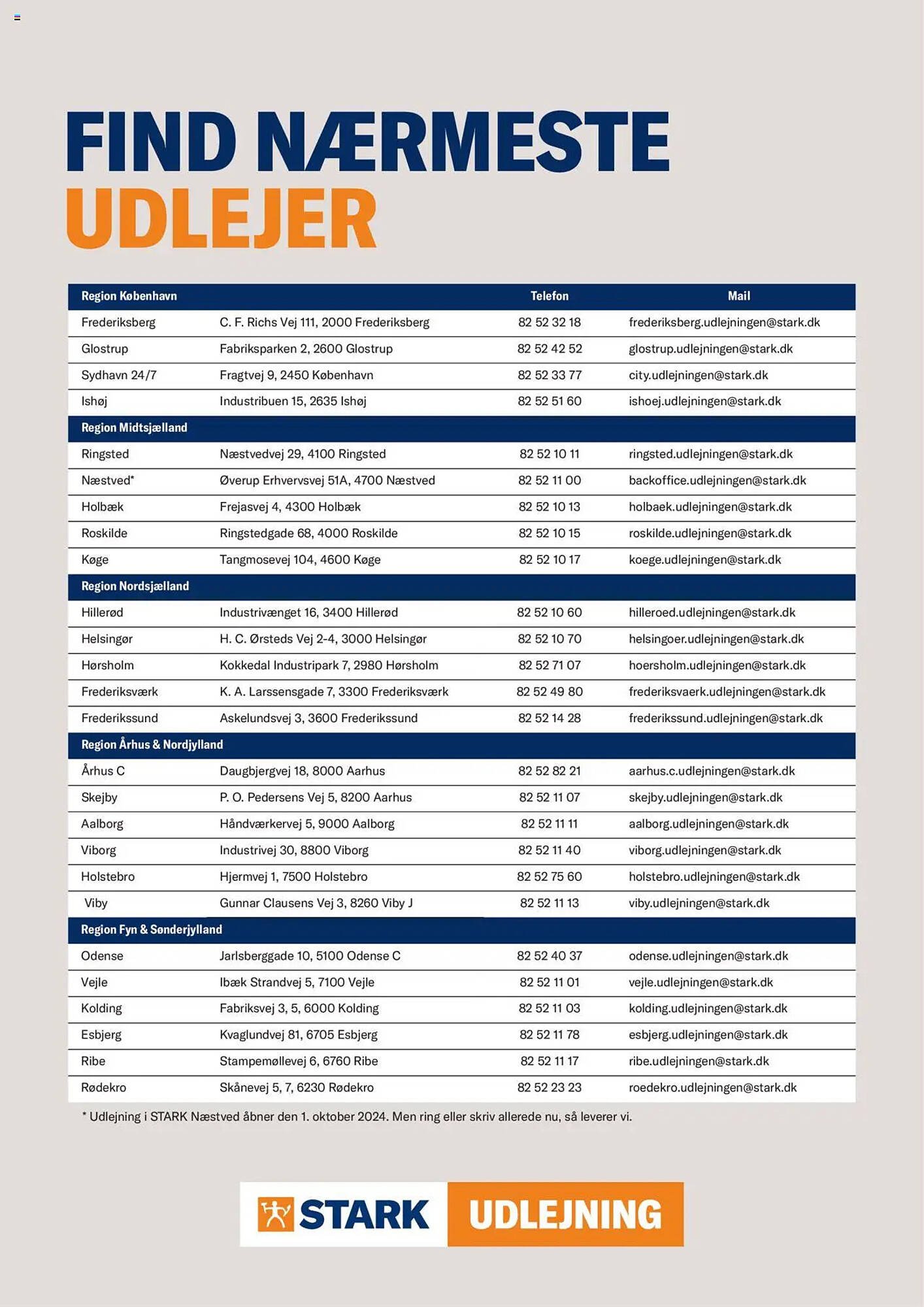 FIND NÆRMESTE
UDLEJER

| Region København | | Telefon | Mail |
|---|---|---|---|
| Frederiksberg | C. F. Richs Vej 111, 2000 Frederiksberg | 82 52 32 18 | frederiksberg.udlejningen@stark.dk |
| Glostrup | Fabriksparken 2, 2600 Glostrup | 82 52 42 52 | glostrup.udlejningen@stark.dk |
| Sydhavn 24/7 | Fragtvej 9, 2450 København | 82 52 33 77 | city.udlejningen@stark.dk |
| Ishøj | Industribuen 15, 2635 Ishøj | 82 52 51 60 | ishoej.udlejningen@stark.dk |
| Region Midtsjælland | | | |
| Ringsted | Næstvedvej 29, 4100 Ringsted | 82 52 10 11 | ringsted.udlejningen@stark.dk |
| Næstved* | Øverup Erhvervsvej 51A, 4700 Næstved | 82 52 11 00 | backoffice.udlejningen@stark.dk |
| Holbæk | Frejasvej 4, 4300 Holbæk | 82 52 10 13 | holbaek.udlejningen@stark.dk |
| Roskilde | Ringstedgade 68, 4000 Roskilde | 82 52 10 15 | roskilde.udlejningen@stark.dk |
| Køge | Tangmosevej 104, 4600 Køge | 82 52 10 17 | koege.udlejningen@stark.dk |
| Region Nordsjælland | | | |
| Hillerød | Industrivænget 16, 3400 Hillerød | 82 52 10 60 | hilleroed.udlejningen@stark.dk |
| Helsingør | H. C. Ørsteds Vej 2-4, 3000 Helsingør | 82 52 10 70 | helsingoer.udlejningen@stark.dk |
| Hørsholm | Kokkedal Industripark 7, 2980 Hørsholm | 82 52 71 07 | hoersholm.udlejningen@stark.dk |
| Frederiksværk | K. A. Larssensgade 7, 3300 Frederiksværk | 82 52 49 80 | frederiksvaerk.udlejningen@stark.dk |
| Frederikssund | Askelundsvej 3, 3600 Frederikssund | 82 52 14 28 | frederikssund.udlejningen@stark.dk |
| Region Århus & Nordjylland | | | |
| Århus C | Daugbjergvej 18, 8000 Aarhus | 82 52 82 21 | aarhus.c.udlejningen@stark.dk |
| Skejby | P. O. Pedersens Vej 5, 8200 Aarhus | 82 52 11 07 | skejby.udlejningen@stark.dk |
| Aalborg | Håndværkervej 5, 9000 Aalborg | 82 52 11 11 | aalborg.udlejningen@stark.dk |
| Viborg | Industrivej 30, 8800 Viborg | 82 52 11 40 | viborg.udlejningen@stark.dk |
| Holstebro | Hjermvej 1, 7500 Holstebro | 82 52 75 60 | holstebro.udlejningen@stark.dk |
| Viby | Gunnar Clausens Vej 3, 8260 Viby J | 82 52 11 13 | viby.udlejningen@stark.dk |
| Region Fyn & Sønderjylland | | | |
| Odense | Jarlsberggade 10, 5100 Odense C | 82 52 40 37 | odense.udlejningen@stark.dk |
| Vejle | Ibæk Strandvej 5, 7100 Vejle | 82 52 11 01 | vejle.udlejningen@stark.dk |
| Kolding | Fabriksvej 3, 5, 6000 Kolding | 82 52 11 03 | kolding.udlejningen@stark.dk |
| Esbjerg | Kvaglundvej 81, 6705 Esbjerg | 82 52 11 78 | esbjerg.udlejningen@stark.dk |
| Ribe | Stampemøllevej 6, 6760 Ribe | 82 52 11 17 | ribe.udlejningen@stark.dk |
| Rødekro | Skånevej 5, 7, 6230 Rødekro | 82 52 23 23 | roedekro.udlejningen@stark.dk |

* Udlejning i STARK Næstved åbner den 1. oktober 2024. Men ring eller skriv allerede nu, så leverer vi.

STARK UDLEJNING